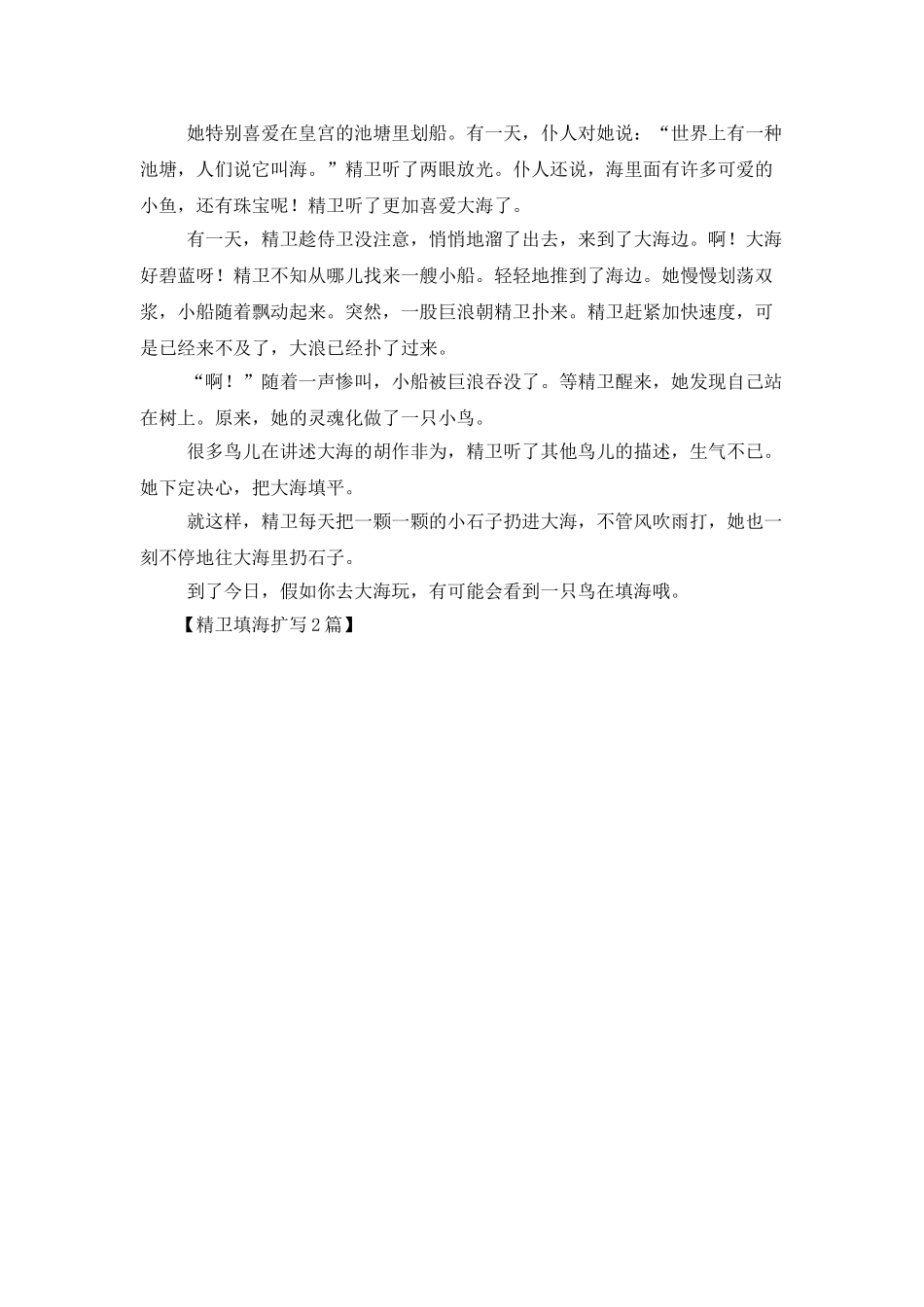 她特别喜爱在皇宫的池塘里划船。有一天，仆人对她说：“世界上有一种池塘，人们说它叫海。”精卫听了两眼放光。仆人还说，海里面有许多可爱的小鱼，还有珠宝呢！精卫听了更加喜爱大海了。

有一天，精卫趁侍卫没注意，悄悄地溜了出去，来到了大海边。啊！大海好碧蓝呀！精卫不知从哪儿找来一艘小船。轻轻地推到了海边。她慢慢划荡双浆，小船随着飘动起来。突然，一股巨浪朝精卫扑来。精卫赶紧加快速度，可是已经来不及了，大浪已经扑了过来。

“啊！”随着一声惨叫，小船被巨浪吞没了。等精卫醒来，她发现自己站在树上。原来，她的灵魂化做了一只小鸟。

很多鸟儿在讲述大海的胡作非为，精卫听了其他鸟儿的描述，生气不已。她下定决心，把大海填平。

就这样，精卫每天把一颗一颗的小石子扔进大海，不管风吹雨打，她也一刻不停地往大海里扔石子。

到了今日，假如你去大海玩，有可能会看到一只鸟在填海哦。

【精卫填海扩写2篇】